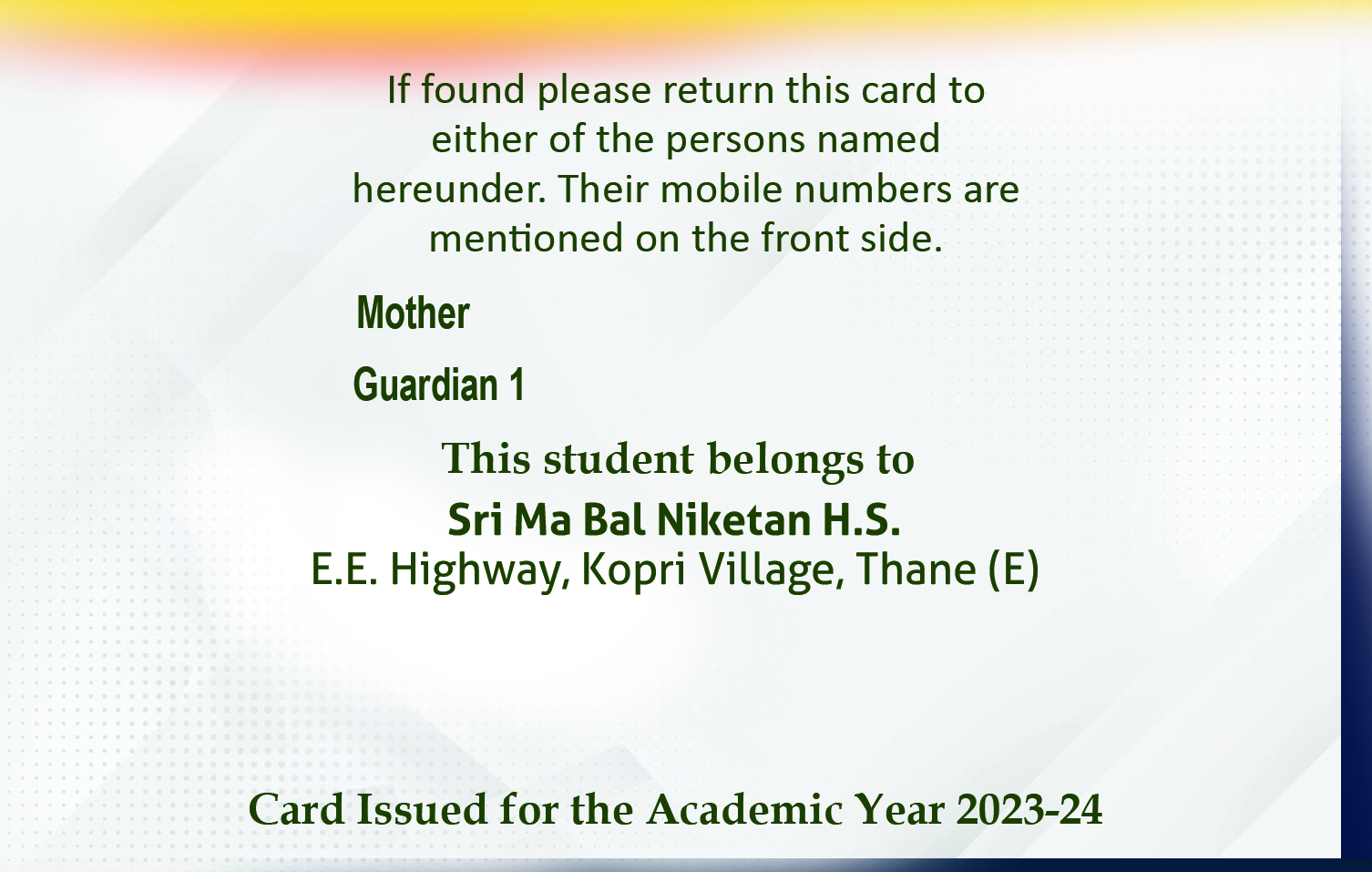 If found please return this card to either of the persons named hereunder. Their mobile numbers are mentioned on the front side.

Mother

Guardian 1

This student belongs to
Sri Ma Bal Niketan H.S.
E.E. Highway, Kopri Village, Thane (E)

Card Issued for the Academic Year 2023-24